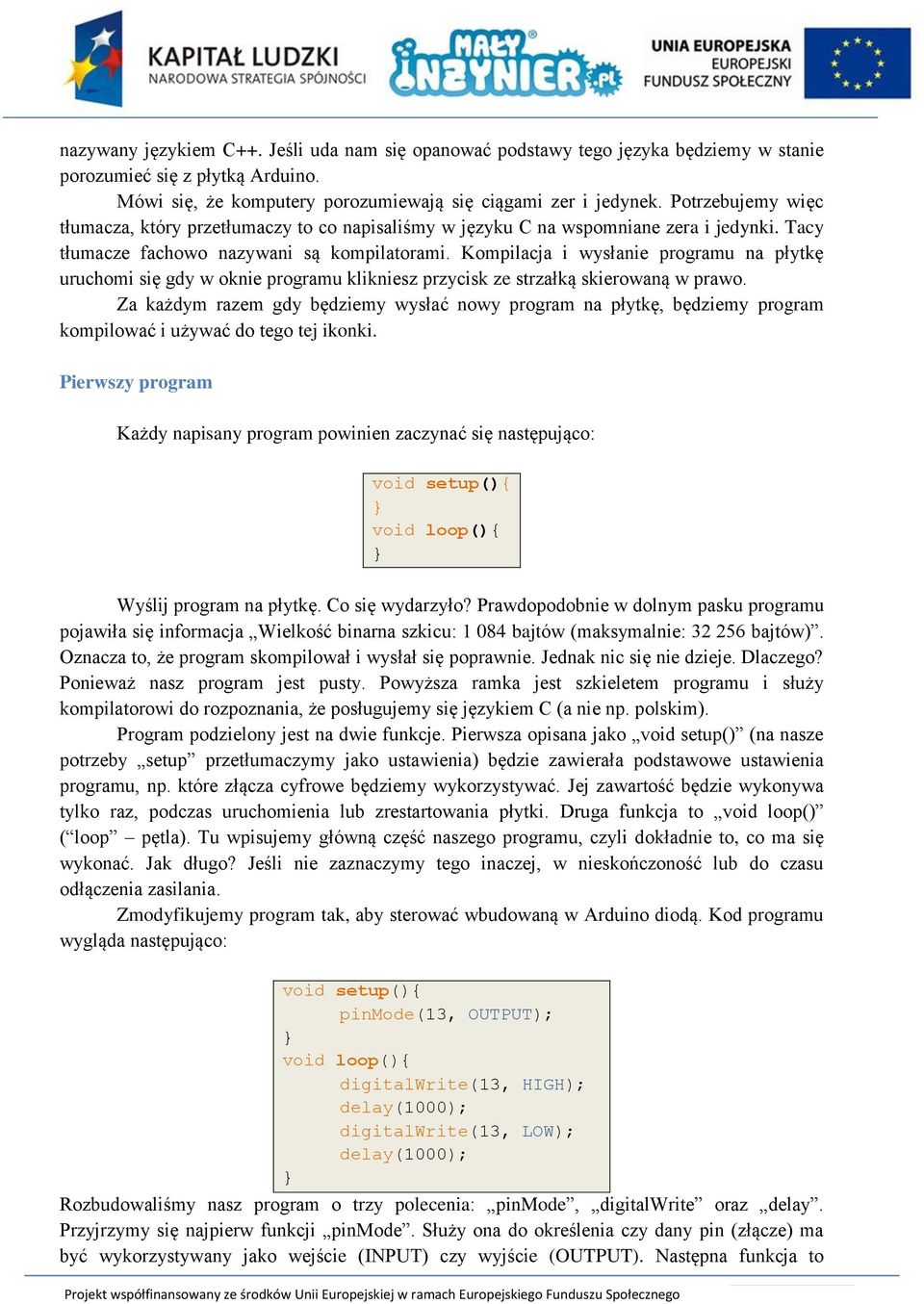 KAPITAŁ LUDZKI
NARODOWA STRATEGIA SPÓJNOŚCI

MAŁY INŻYNIER.pl

UNIA EUROPEJSKA
EUROPEJSKI
FUNDUSZ SPOŁECZNY

nazywany językiem C++. Jeśli uda nam się opanować podstawy tego języka będziemy w stanie porozumieć się z płytką Arduino.

Mówi się, że komputery porozumiewają się ciągami zer i jedynek. Potrzebujemy więc tłumacza, który przetłumaczy to co napisaliśmy w języku C na wspomniane zera i jedynki. Tacy tłumacze fachowo nazywani są kompilatorami. Kompilacja i wysłanie programu na płytkę uruchomi się gdy w oknie programu klikniesz przycisk ze strzałką skierowaną w prawo.

Za każdym razem gdy będziemy wysłać nowy program na płytkę, będziemy program kompilować i używać do tego tej ikonki.

Pierwszy program

Każdy napisany program powinien zaczynać się następująco:

void setup(){
}
void loop(){
}

Wyślij program na płytkę. Co się wydarzyło? Prawdopodobnie w dolnym pasku programu pojawiła się informacja „Wielkość binarna szkicu: 1 084 bajtów (maksymalnie: 32 256 bajtów)”. Oznacza to, że program skompilował i wysłał się poprawnie. Jednak nic się nie dzieje. Dlaczego? Ponieważ nasz program jest pusty. Powyższa ramka jest szkieletem programu i służy kompilatorowi do rozpoznania, że posługujemy się językiem C (a nie np. polskim).

Program podzielony jest na dwie funkcje. Pierwsza opisana jako „void setup()” (na nasze potrzeby „setup” przetłumaczymy jako ustawienia) będzie zawierała podstawowe ustawienia programu, np. które złącza cyfrowe będziemy wykorzystywać. Jej zawartość będzie wykonywa tylko raz, podczas uruchomienia lub zrestartowania płytki. Druga funkcja to „void loop()” (“loop” – pętla). Tu wpisujemy główną część naszego programu, czyli dokładnie to, co ma się wykonać. Jak długo? Jeśli nie zaznaczymy tego inaczej, w nieskończoność lub do czasu odłączenia zasilania.

Zmodyfikujemy program tak, aby sterować wbudowaną w Arduino diodą. Kod programu wygląda następująco:

void setup(){
	pinMode(13, OUTPUT);
}
void loop(){
	digitalWrite(13, HIGH);
	delay(1000);
	digitalWrite(13, LOW);
	delay(1000);
}

Rozbudowaliśmy nasz program o trzy polecenia: „pinMode”, „digitalWrite” oraz „delay”. Przyjrzymy się najpierw funkcji „pinMode”. Służy ona do określenia czy dany pin (złącze) ma być wykorzystywany jako wejście (INPUT) czy wyjście (OUTPUT). Następna funkcja to

Projekt współfinansowany ze środków Unii Europejskiej w ramach Europejskiego Funduszu Społecznego